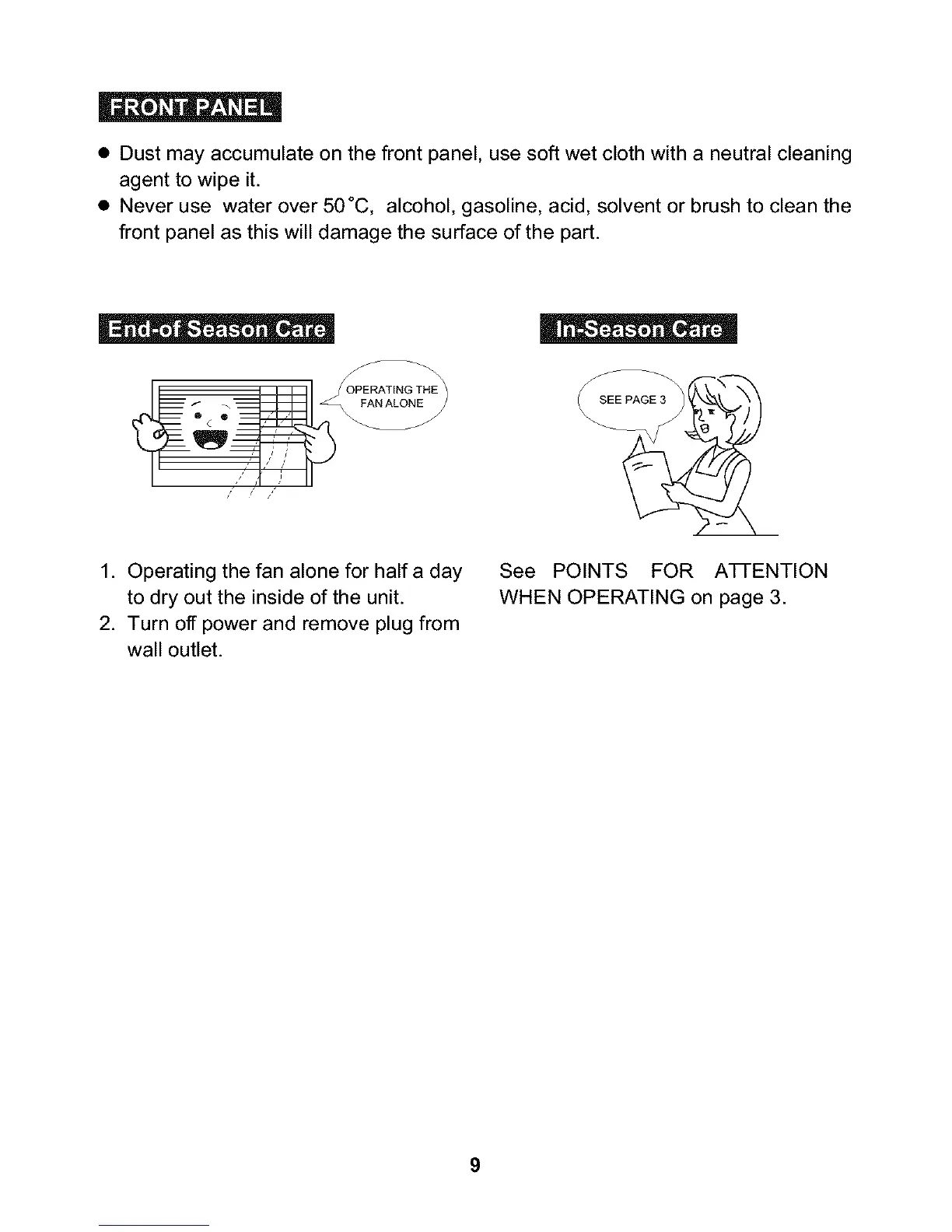 FRONT PANEL

● Dust may accumulate on the front panel, use soft wet cloth with a neutral cleaning agent to wipe it.
● Never use water over 50°C, alcohol, gasoline, acid, solvent or brush to clean the front panel as this will damage the surface of the part.

End-of Season Care

OPERATING THE FAN ALONE

1. Operating the fan alone for half a day to dry out the inside of the unit.
2. Turn off power and remove plug from wall outlet.

In-Season Care

SEE PAGE 3

See POINTS FOR ATTENTION WHEN OPERATING on page 3.

9